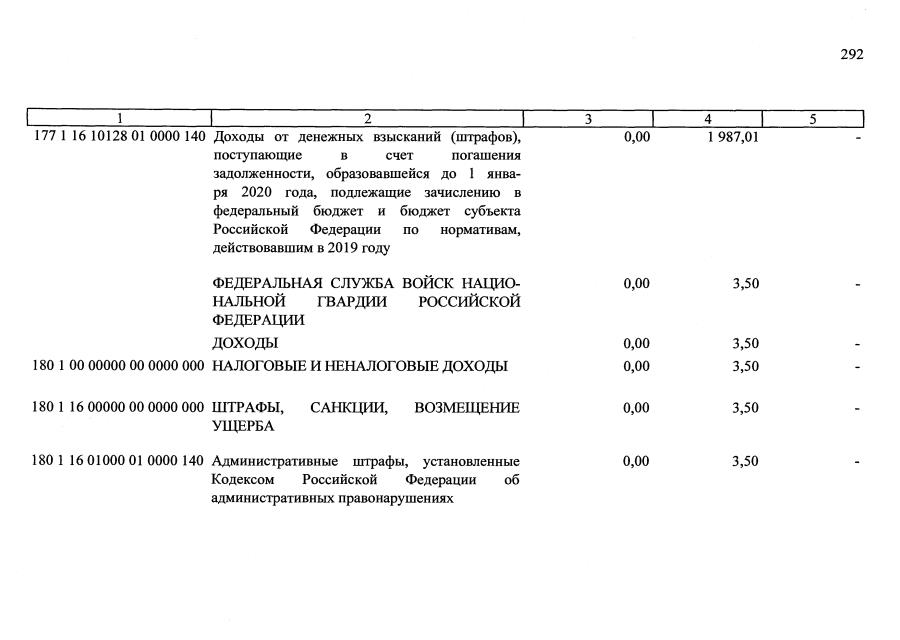 292

| 1 | 2 | 3 | 4 | 5 |
|---|---|---|---|---|
| 177 1 16 10128 01 0000 140 | Доходы от денежных взысканий (штрафов), поступающие в счет погашения задолженности, образовавшейся до 1 января 2020 года, подлежащие зачислению в федеральный бюджет и бюджет субъекта Российской Федерации по нормативам, действовавшим в 2019 году | 0,00 | 1 987,01 | - |
|  | ФЕДЕРАЛЬНАЯ СЛУЖБА ВОЙСК НАЦИОНАЛЬНОЙ ГВАРДИИ РОССИЙСКОЙ ФЕДЕРАЦИИ | 0,00 | 3,50 | - |
|  | ДОХОДЫ | 0,00 | 3,50 | - |
| 180 1 00 00000 00 0000 000 | НАЛОГОВЫЕ И НЕНАЛОГОВЫЕ ДОХОДЫ | 0,00 | 3,50 | - |
| 180 1 16 00000 00 0000 000 | ШТРАФЫ, САНКЦИИ, ВОЗМЕЩЕНИЕ УЩЕРБА | 0,00 | 3,50 | - |
| 180 1 16 01000 01 0000 140 | Административные штрафы, установленные Кодексом Российской Федерации об административных правонарушениях | 0,00 | 3,50 | - |